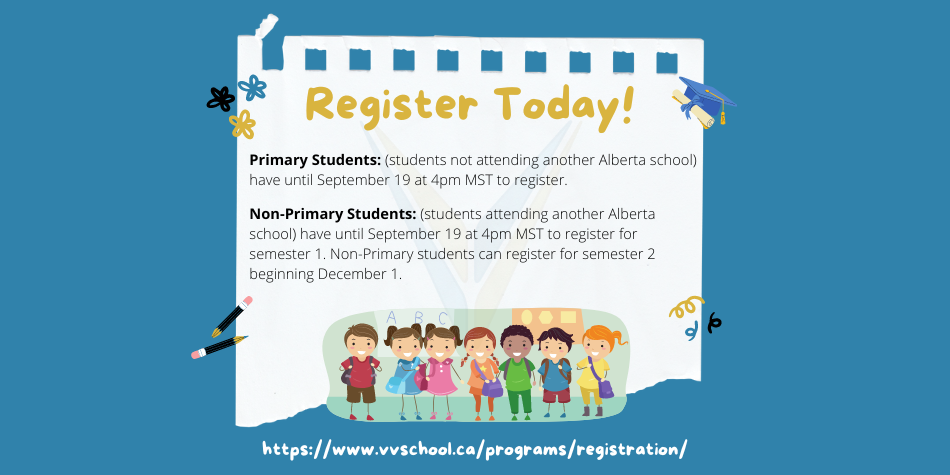 Register Today!

Primary Students: (students not attending another Alberta school) have until September 19 at 4pm MST to register.

Non-Primary Students: (students attending another Alberta school) have until September 19 at 4pm MST to register for semester 1. Non-Primary students can register for semester 2 beginning December 1.

A B C

https://www.vvschool.ca/programs/registration/